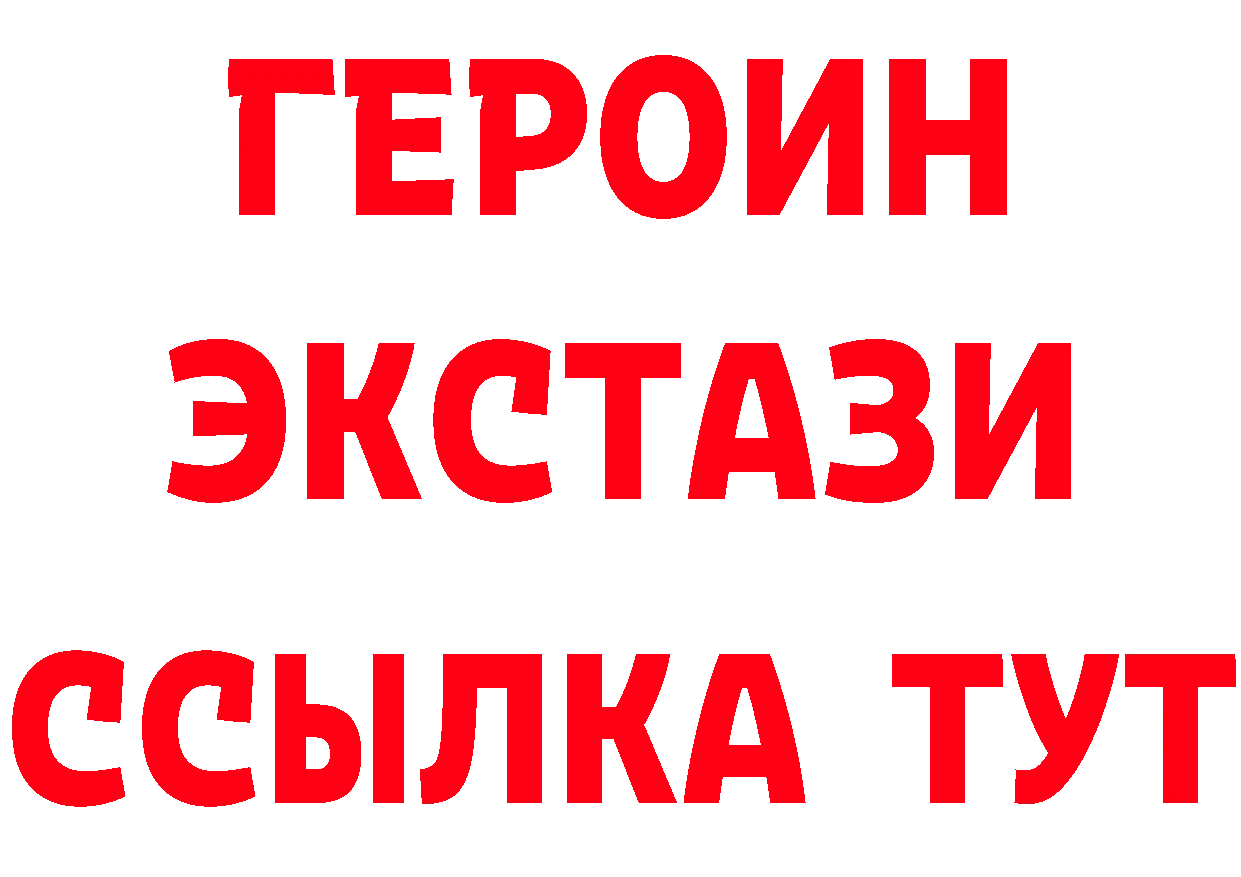 ГЕРОИН
ЭКСТАЗИ
ССЫЛКА ТУТ